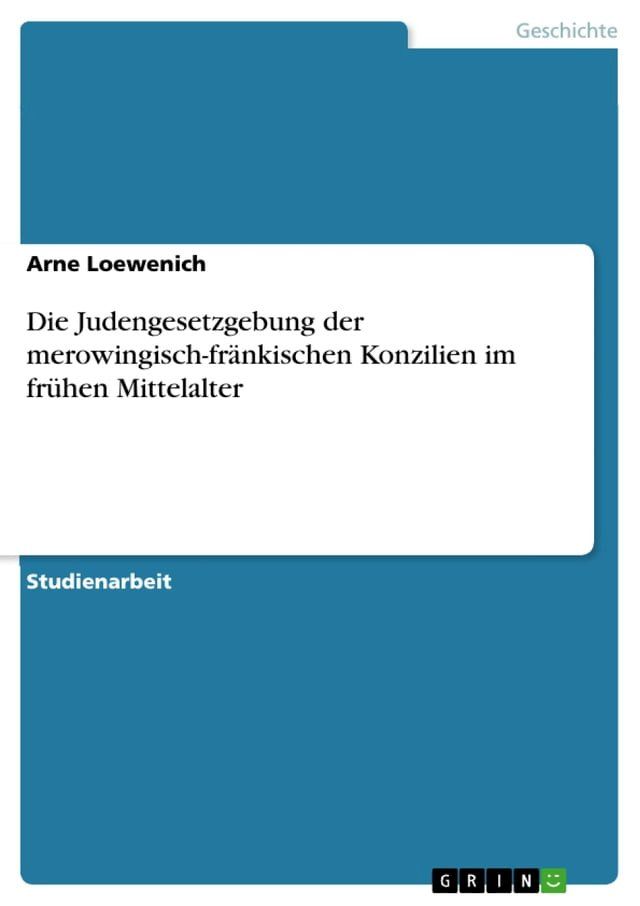 Geschichte

Arne Loewenich

Die Judengesetzgebung der merowingisch-fränkischen Konzilien im frühen Mittelalter

Studienarbeit

GRIN